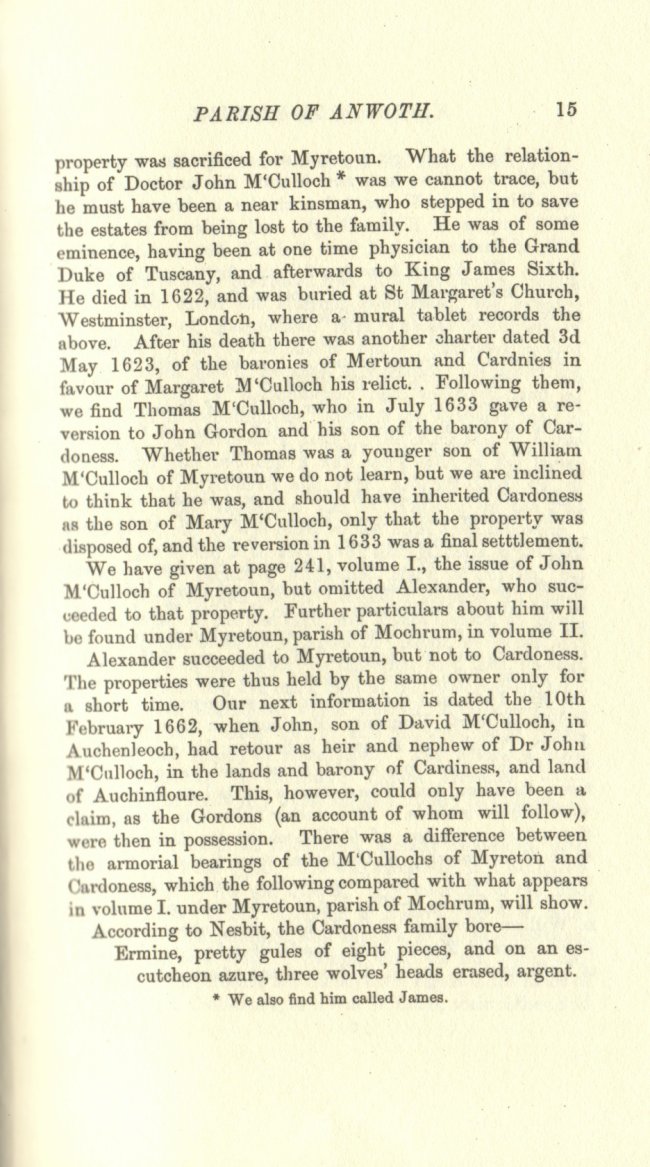 PARISH OF ANWOTH. 15

property was sacrificed for Myretoun. What the relationship of Doctor John M'Culloch * was we cannot trace, but he must have been a near kinsman, who stepped in to save the estates from being lost to the family. He was of some eminence, having been at one time physician to the Grand Duke of Tuscany, and afterwards to King James Sixth. He died in 1622, and was buried at St Margaret's Church, Westminster, London, where a mural tablet records the above. After his death there was another charter dated 3d May 1623, of the baronies of Mertoun and Cardnies in favour of Margaret M'Culloch his relict. . Following them, we find Thomas M'Culloch, who in July 1633 gave a reversion to John Gordon and his son of the barony of Cardoness. Whether Thomas was a younger son of William M'Culloch of Myretoun we do not learn, but we are inclined to think that he was, and should have inherited Cardoness as the son of Mary M'Culloch, only that the property was disposed of, and the reversion in 1633 was a final setttlement.

We have given at page 241, volume I., the issue of John M'Culloch of Myretoun, but omitted Alexander, who succeeded to that property. Further particulars about him will be found under Myretoun, parish of Mochrum, in volume II.

Alexander succeeded to Myretoun, but not to Cardoness. The properties were thus held by the same owner only for a short time. Our next information is dated the 10th February 1662, when John, son of David M'Culloch, in Auchenleoch, had retour as heir and nephew of Dr John M'Culloch, in the lands and barony of Cardiness, and land of Auchinfloure. This, however, could only have been a claim, as the Gordons (an account of whom will follow), were then in possession. There was a difference between the armorial bearings of the M'Cullochs of Myreton and Cardoness, which the following compared with what appears in volume I. under Myretoun, parish of Mochrum, will show.

According to Nesbit, the Cardoness family bore—

Ermine, pretty gules of eight pieces, and on an escutcheon azure, three wolves' heads erased, argent.

* We also find him called James.